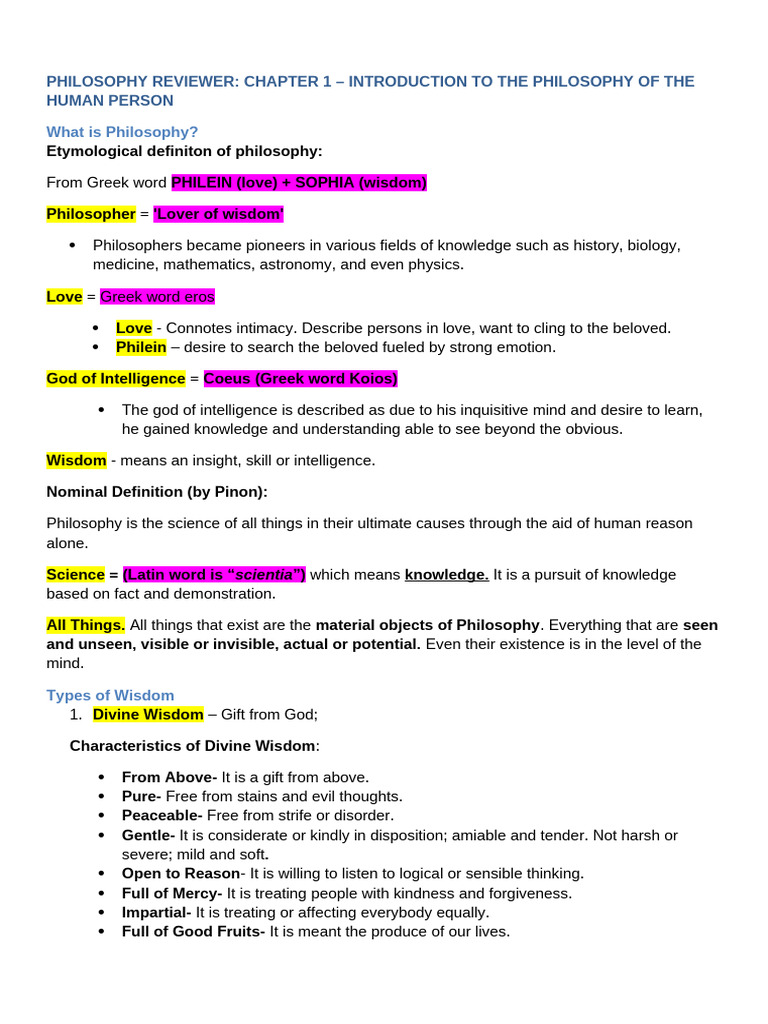 PHILOSOPHY REVIEWER: CHAPTER 1 – INTRODUCTION TO THE PHILOSOPHY OF THE HUMAN PERSON

What is Philosophy?

Etymological definiton of philosophy:

From Greek word PHILEIN (love) + SOPHIA (wisdom)

Philosopher = 'Lover of wisdom'

• Philosophers became pioneers in various fields of knowledge such as history, biology, medicine, mathematics, astronomy, and even physics.

Love = Greek word eros

• Love - Connotes intimacy. Describe persons in love, want to cling to the beloved.
• Philein – desire to search the beloved fueled by strong emotion.

God of Intelligence = Coeus (Greek word Koios)

• The god of intelligence is described as due to his inquisitive mind and desire to learn, he gained knowledge and understanding able to see beyond the obvious.

Wisdom - means an insight, skill or intelligence.

Nominal Definition (by Pinon):

Philosophy is the science of all things in their ultimate causes through the aid of human reason alone.

Science = (Latin word is "scientia") which means knowledge. It is a pursuit of knowledge based on fact and demonstration.

All Things. All things that exist are the material objects of Philosophy. Everything that are seen and unseen, visible or invisible, actual or potential. Even their existence is in the level of the mind.

Types of Wisdom

1. Divine Wisdom – Gift from God;

Characteristics of Divine Wisdom:

• From Above- It is a gift from above.
• Pure- Free from stains and evil thoughts.
• Peaceable- Free from strife or disorder.
• Gentle- It is considerate or kindly in disposition; amiable and tender. Not harsh or severe; mild and soft.
• Open to Reason- It is willing to listen to logical or sensible thinking.
• Full of Mercy- It is treating people with kindness and forgiveness.
• Impartial- It is treating or affecting everybody equally.
• Full of Good Fruits- It is meant the produce of our lives.